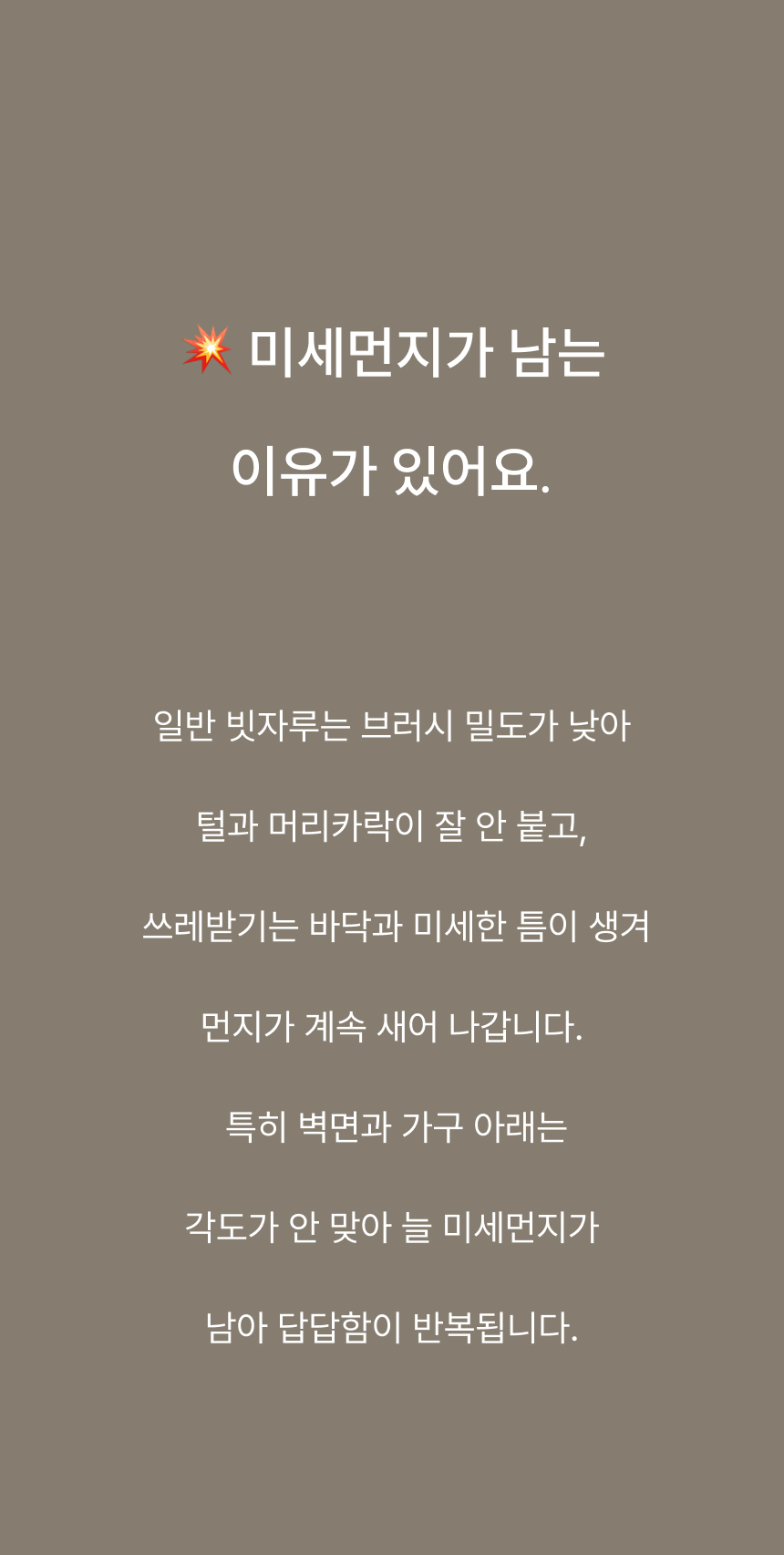 💥 미세먼지가 남는

이유가 있어요.

일반 빗자루는 브러시 밀도가 낮아

털과 머리카락이 잘 안 붙고,

쓰레받기는 바닥과 미세한 틈이 생겨

먼지가 계속 새어 나갑니다.

특히 벽면과 가구 아래는

각도가 안 맞아 늘 미세먼지가

남아 답답함이 반복됩니다.